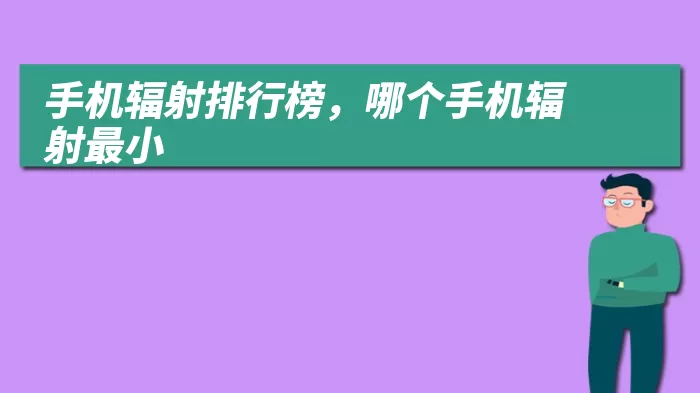 手机辐射排行榜，哪个手机辐射最小